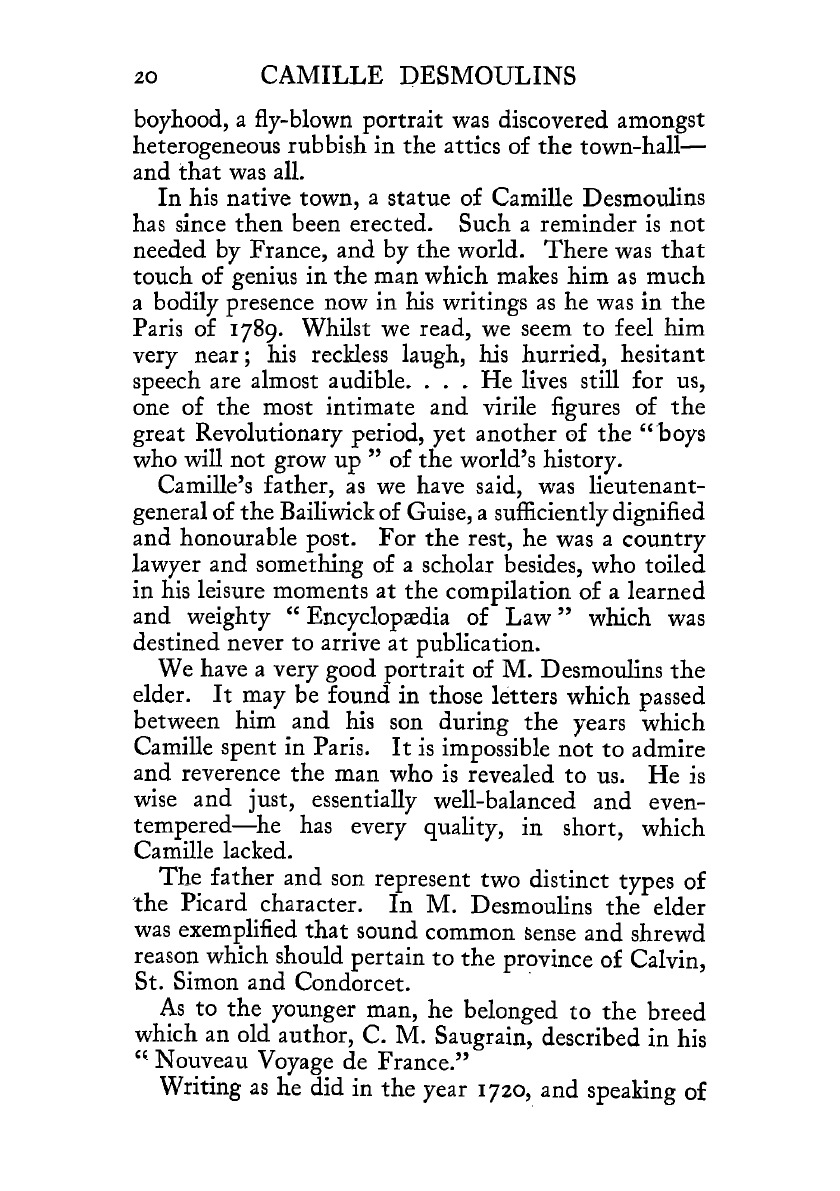 20 CAMILLE DESMOULINS

boyhood, a fly-blown portrait was discovered amongst heterogeneous rubbish in the attics of the town-hall—and that was all.

In his native town, a statue of Camille Desmoulins has since then been erected. Such a reminder is not needed by France, and by the world. There was that touch of genius in the man which makes him as much a bodily presence now in his writings as he was in the Paris of 1789. Whilst we read, we seem to feel him very near; his reckless laugh, his hurried, hesitant speech are almost audible. . . . He lives still for us, one of the most intimate and virile figures of the great Revolutionary period, yet another of the "boys who will not grow up" of the world's history.

Camille's father, as we have said, was lieutenant-general of the Bailiwick of Guise, a sufficiently dignified and honourable post. For the rest, he was a country lawyer and something of a scholar besides, who toiled in his leisure moments at the compilation of a learned and weighty "Encyclopædia of Law" which was destined never to arrive at publication.

We have a very good portrait of M. Desmoulins the elder. It may be found in those letters which passed between him and his son during the years which Camille spent in Paris. It is impossible not to admire and reverence the man who is revealed to us. He is wise and just, essentially well-balanced and even-tempered—he has every quality, in short, which Camille lacked.

The father and son represent two distinct types of the Picard character. In M. Desmoulins the elder was exemplified that sound common sense and shrewd reason which should pertain to the province of Calvin, St. Simon and Condorcet.

As to the younger man, he belonged to the breed which an old author, C. M. Saugrain, described in his "Nouveau Voyage de France."

Writing as he did in the year 1720, and speaking of